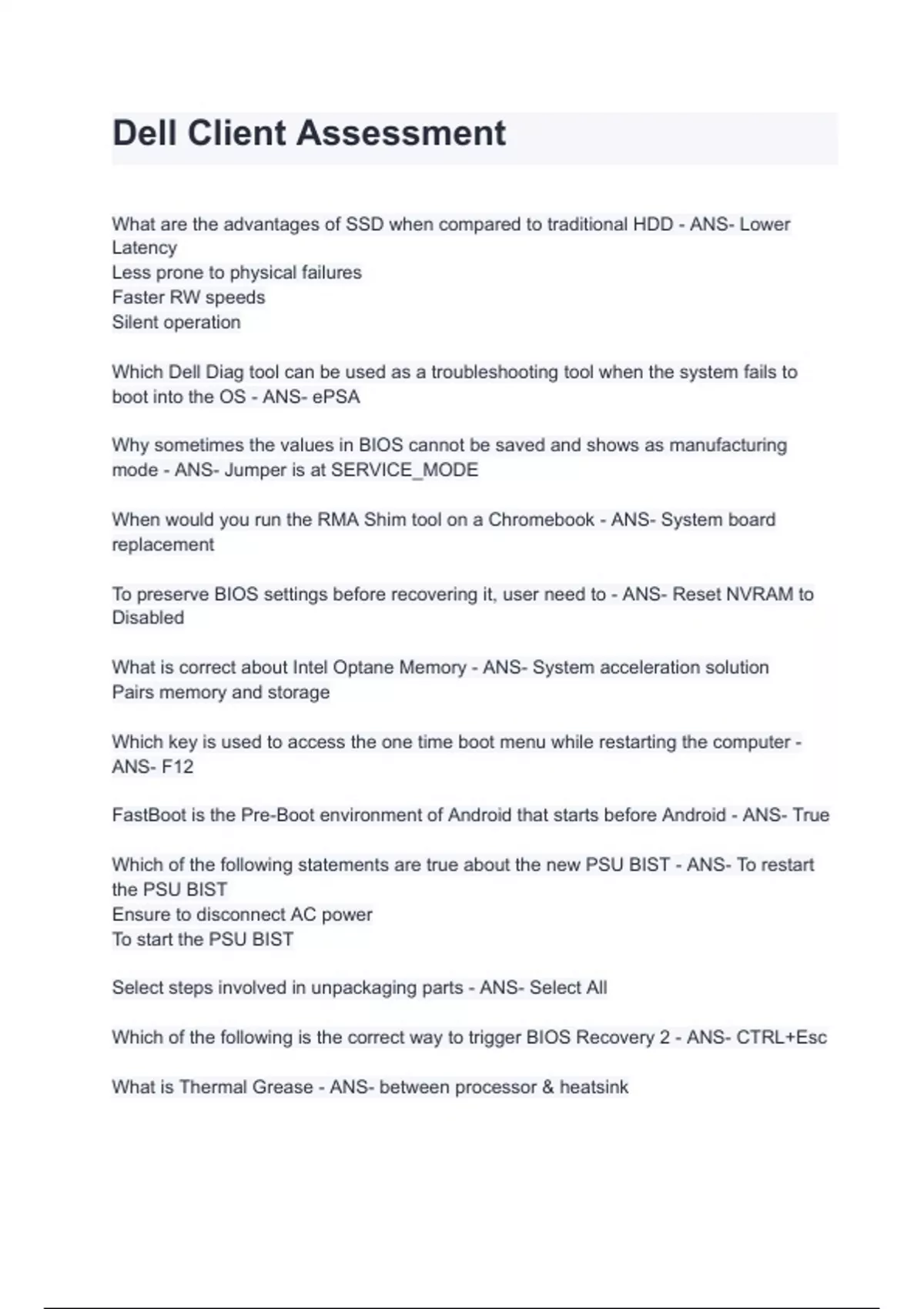 Dell Client Assessment

What are the advantages of SSD when compared to traditional HDD - ANS- Lower Latency
Less prone to physical failures
Faster RW speeds
Silent operation

Which Dell Diag tool can be used as a troubleshooting tool when the system fails to boot into the OS - ANS- ePSA

Why sometimes the values in BIOS cannot be saved and shows as manufacturing mode - ANS- Jumper is at SERVICE_MODE

When would you run the RMA Shim tool on a Chromebook - ANS- System board replacement

To preserve BIOS settings before recovering it, user need to - ANS- Reset NVRAM to Disabled

What is correct about Intel Optane Memory - ANS- System acceleration solution
Pairs memory and storage

Which key is used to access the one time boot menu while restarting the computer - ANS- F12

FastBoot is the Pre-Boot environment of Android that starts before Android - ANS- True

Which of the following statements are true about the new PSU BIST - ANS- To restart the PSU BIST
Ensure to disconnect AC power
To start the PSU BIST

Select steps involved in unpackaging parts - ANS- Select All

Which of the following is the correct way to trigger BIOS Recovery 2 - ANS- CTRL+Esc

What is Thermal Grease - ANS- between processor & heatsink